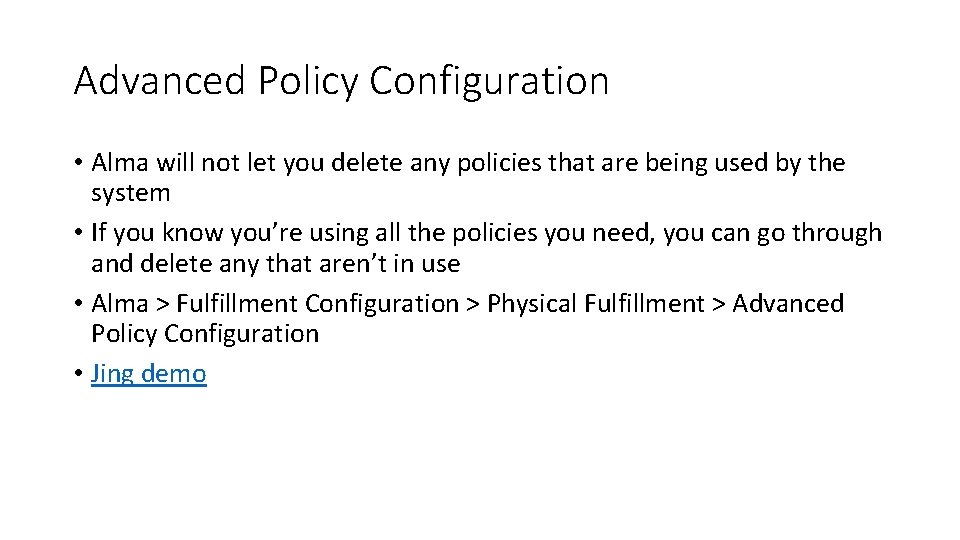 Advanced Policy Configuration

• Alma will not let you delete any policies that are being used by the system

• If you know you’re using all the policies you need, you can go through and delete any that aren’t in use

• Alma > Fulfillment Configuration > Physical Fulfillment > Advanced Policy Configuration

• Jing demo